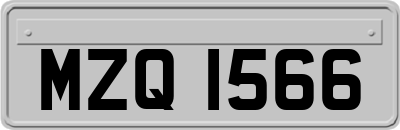 MZQ 1566